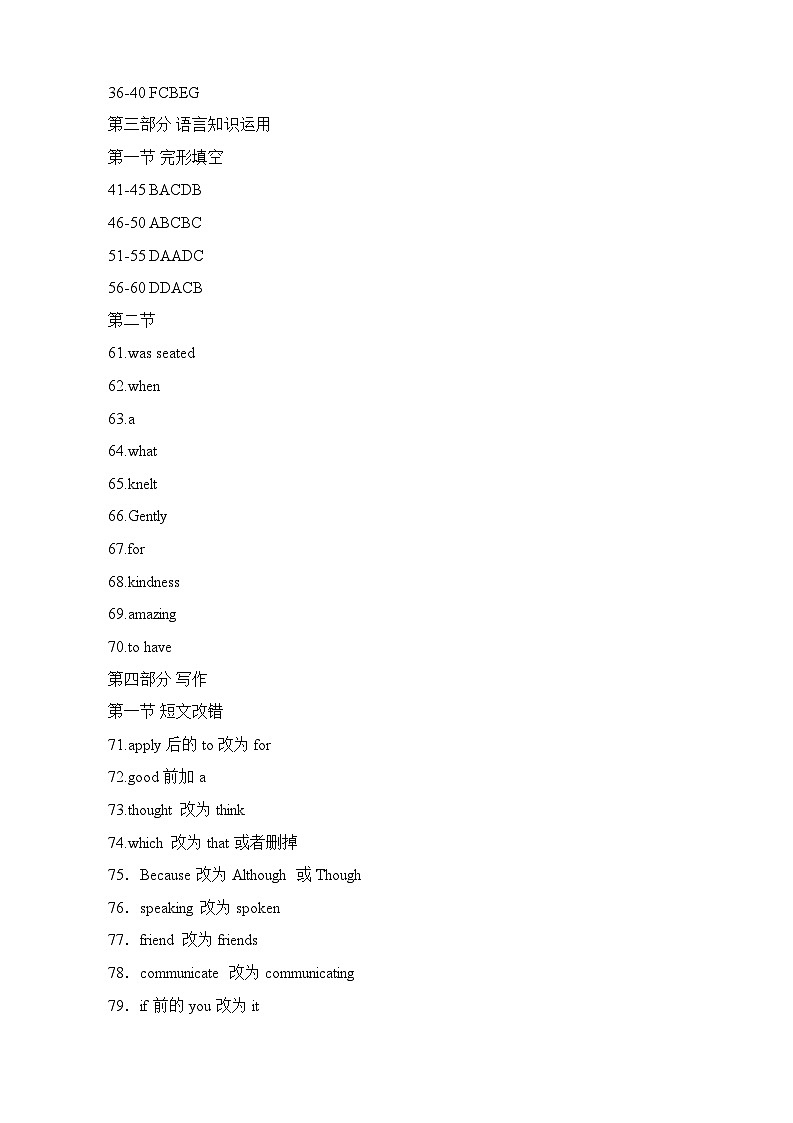 36-40 FCBEG
第三部分 语言知识运用
第一节 完形填空
41-45 BACDB
46-50 ABCBC
51-55 DAADC
56-60 DDACB
第二节
61.was seated
62.when
63.a
64.what
65.knelt
66.Gently
67.for
68.kindness
69.amazing
70.to have
第四部分 写作
第一节 短文改错
71.apply 后的 to 改为 for
72.good 前加 a
73.thought 改为 think
74.which 改为 that 或者删掉
75．Because 改为 Although 或 Though
76．speaking 改为 spoken
77．friend 改为 friends
78．communicate 改为 communicating
79．if 前的 you 改为 it